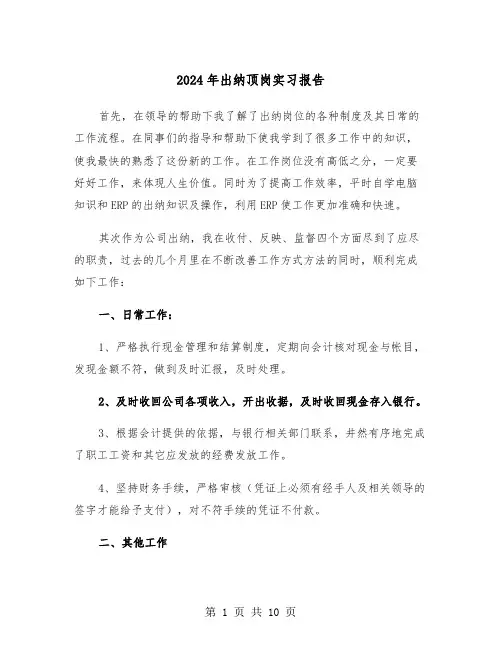 2024年出纳顶岗实习报告

首先，在领导的帮助下我了解了出纳岗位的各种制度及其日常的工作流程。在同事们的指导和帮助下使我学到了很多工作中的知识，使我最快的熟悉了这份新的工作。在工作岗位没有高低之分，一定要好好工作，来体现人生价值。同时为了提高工作效率，平时自学电脑知识和ERP的出纳知识及操作，利用ERP使工作更加准确和快速。

其次作为公司出纳，我在收付、反映、监督四个方面尽到了应尽的职责，过去的几个月里在不断改善工作方式方法的同时，顺利完成如下工作：

一、日常工作：

1、严格执行现金管理和结算制度，定期向会计核对现金与帐目，发现金额不符，做到及时汇报，及时处理。

2、及时收回公司各项收入，开出收据，及时收回现金存入银行。

3、根据会计提供的依据，与银行相关部门联系，井然有序地完成了职工工资和其它应发放的经费发放工作。

4、坚持财务手续，严格审核（凭证上必须有经手人及相关领导的签字才能给予支付），对不符手续的凭证不付款。

二、其他工作

第 1 页 共 10 页